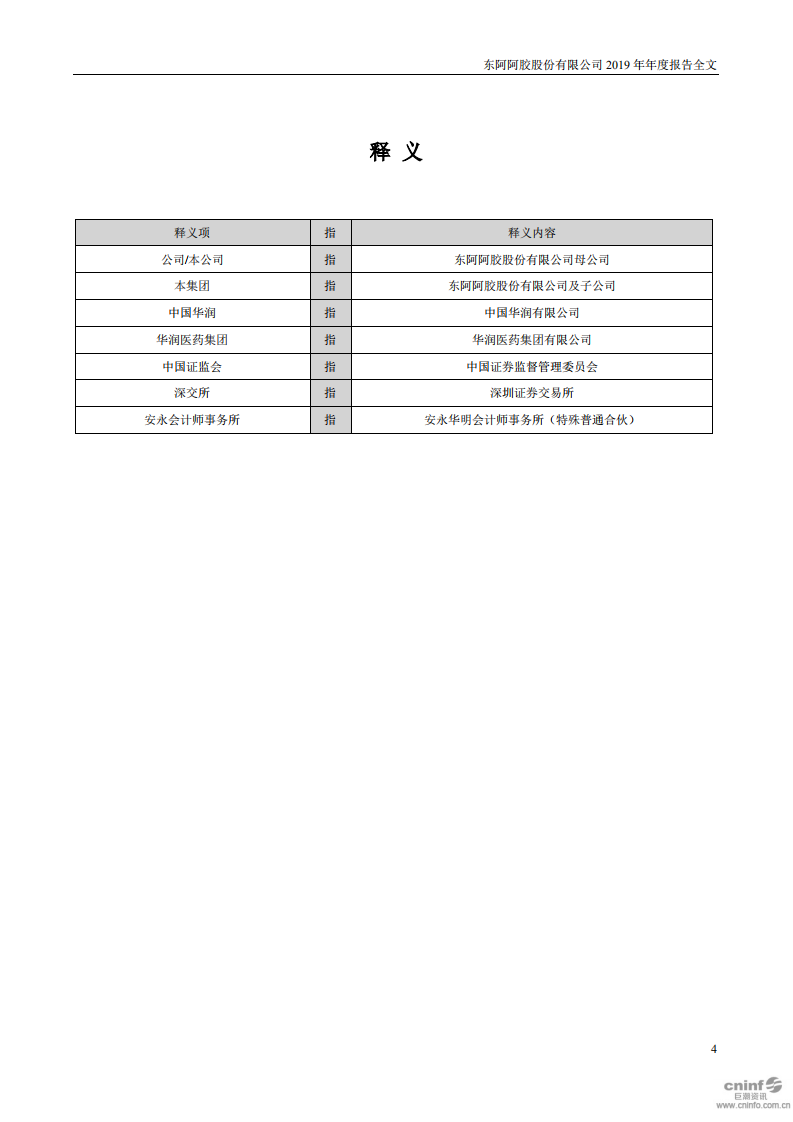 东阿阿胶股份有限公司 2019 年年度报告全文

释 义

| 释义项 | 指 | 释义内容 |
|---|---|---|
| 公司/本公司 | 指 | 东阿阿胶股份有限公司母公司 |
| 本集团 | 指 | 东阿阿胶股份有限公司及子公司 |
| 中国华润 | 指 | 中国华润有限公司 |
| 华润医药集团 | 指 | 华润医药集团有限公司 |
| 中国证监会 | 指 | 中国证券监督管理委员会 |
| 深交所 | 指 | 深圳证券交易所 |
| 安永会计师事务所 | 指 | 安永华明会计师事务所（特殊普通合伙） |

4

cninf 巨潮资讯 www.cninfo.com.cn